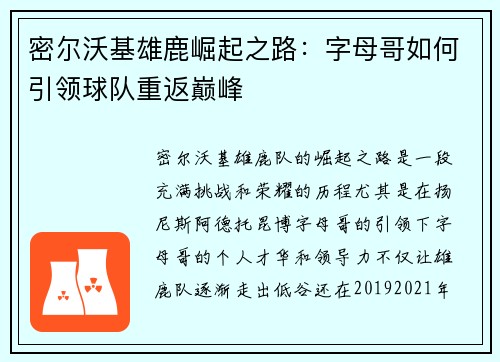 密尔沃基雄鹿崛起之路：字母哥如何引领球队重返巅峰

密尔沃基雄鹿队的崛起之路是一段充满挑战和荣耀的历程尤其是在扬尼斯阿德托昆博字母哥的引领下字母哥的个人才华和领导力不仅让雄鹿队逐渐走出低谷还在20192021年